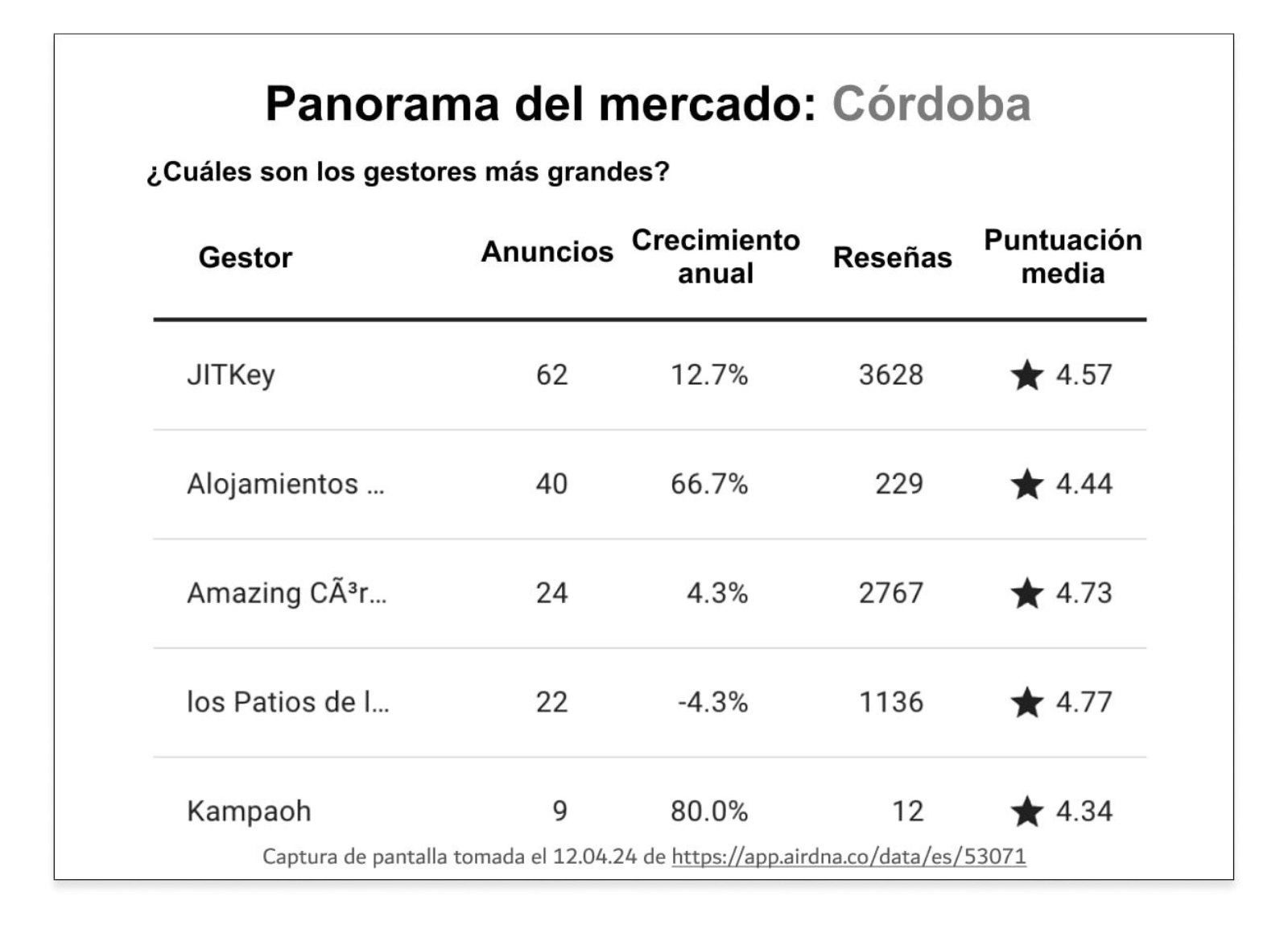 Panorama del mercado: Córdoba

¿Cuáles son los gestores más grandes?

| Gestor | Anuncios | Crecimiento anual | Reseñas | Puntuación media |
|---|---|---|---|---|
| JITKey | 62 | 12.7% | 3628 | ★ 4.57 |
| Alojamientos ... | 40 | 66.7% | 229 | ★ 4.44 |
| Amazing CÃ³r... | 24 | 4.3% | 2767 | ★ 4.73 |
| los Patios de l... | 22 | -4.3% | 1136 | ★ 4.77 |
| Kampaoh | 9 | 80.0% | 12 | ★ 4.34 |

Captura de pantalla tomada el 12.04.24 de https://app.airdna.co/data/es/53071